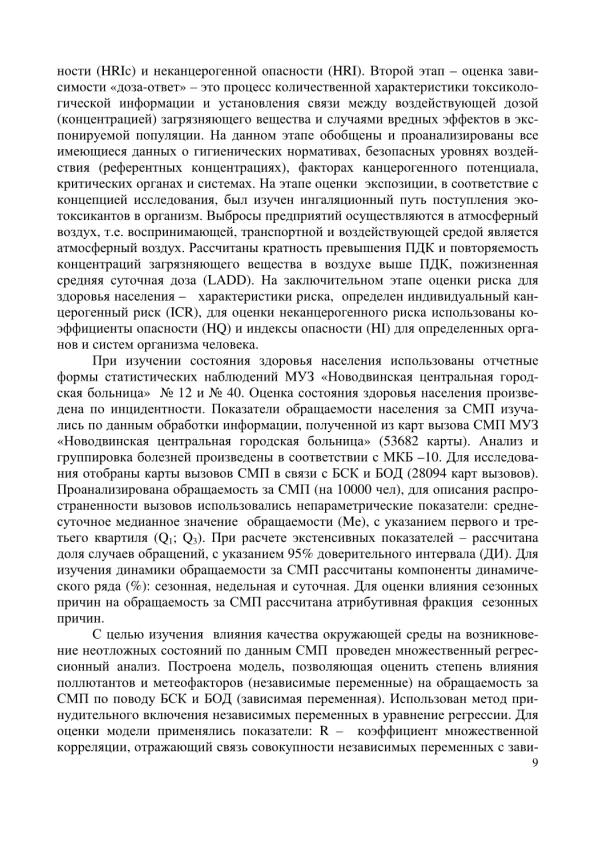 ности (HRIc) и неканцерогенной опасности (HRI). Второй этап – оценка зависимости «доза-ответ» – это процесс количественной характеристики токсикологической информации и установления связи между воздействующей дозой (концентрацией) загрязняющего вещества и случаями вредных эффектов в экспонируемой популяции. На данном этапе обобщены и проанализированы все имеющиеся данных о гигиенических нормативах, безопасных уровнях воздействия (референтных концентрациях), факторах канцерогенного потенциала, критических органах и системах. На этапе оценки экспозиции, в соответствие с концепцией исследования, был изучен ингаляционный путь поступления экотоксикантов в организм. Выбросы предприятий осуществляются в атмосферный воздух, т.е. воспринимающей, транспортной и воздействующей средой является атмосферный воздух. Рассчитаны кратность превышения ПДК и повторяемость концентраций загрязняющего вещества в воздухе выше ПДК, пожизненная средняя суточная доза (LADD). На заключительном этапе оценки риска для здоровья населения – характеристики риска, определен индивидуальный канцерогенный риск (ICR), для оценки неканцерогенного риска использованы коэффициенты опасности (HQ) и индексы опасности (HI) для определенных органов и систем организма человека.

При изучении состояния здоровья населения использованы отчетные формы статистических наблюдений МУЗ «Новодвинская центральная городская больница» № 12 и № 40. Оценка состояния здоровья населения произведена по инцидентности. Показатели обращаемости населения за СМП изучались по данным обработки информации, полученной из карт вызова СМП МУЗ «Новодвинская центральная городская больница» (53682 карты). Анализ и группировка болезней произведены в соответствии с МКБ –10. Для исследования отобраны карты вызовов СМП в связи с БСК и БОД (28094 карт вызовов). Проанализирована обращаемость за СМП (на 10000 чел), для описания распространенности вызовов использовались непараметрические показатели: среднесуточное медианное значение обращаемости (Me), с указанием первого и третьего квартиля ($Q_1$; $Q_3$). При расчете экстенсивных показателей – рассчитана доля случаев обращений, с указанием 95% доверительного интервала (ДИ). Для изучения динамики обращаемости за СМП рассчитаны компоненты динамического ряда (%): сезонная, недельная и суточная. Для оценки влияния сезонных причин на обращаемость за СМП рассчитана атрибутивная фракция сезонных причин.

С целью изучения влияния качества окружающей среды на возникновение неотложных состояний по данным СМП проведен множественный регрессионный анализ. Построена модель, позволяющая оценить степень влияния поллютантов и метеофакторов (независимые переменные) на обращаемость за СМП по поводу БСК и БОД (зависимая переменная). Использован метод принудительного включения независимых переменных в уравнение регрессии. Для оценки модели применялись показатели: R – коэффициент множественной корреляции, отражающий связь совокупности независимых переменных с зави-

9